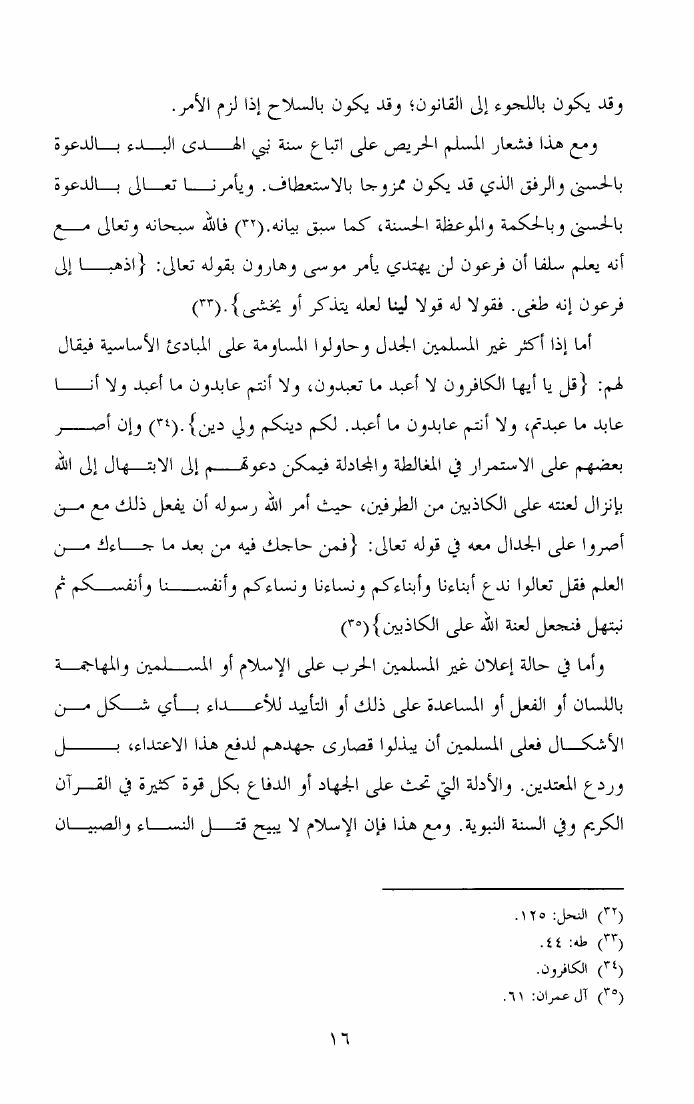 وقد يكون باللجوء إلى القانون؛ وقد يكون بالسلاح إذا لزم الأمر.

ومع هذا فشعار المسلم الحريص على اتباع سنة نبي الهدى البدء بالدعوة بالحسنى والرفق الذي قد يكون ممزوجا بالاستعطاف. ويأمرنا تعالى بالدعوة بالحسنى وبالحكمة والموعظة الحسنة، كما سبق بيانه.(٣٢) فالله سبحانه وتعالى مع أنه يعلم سلفا أن فرعون لن يهتدي يأمر موسى وهارون بقوله تعالى: {اذهبا إلى فرعون إنه طغى. فقولا له قولا لينا لعله يتذكر أو يخشى}.(٣٣)

أما إذا أكثر غير المسلمين الجدل وحاولوا المساومة على المبادئ الأساسية فيقال لهم: {قل يا أيها الكافرون لا أعبد ما تعبدون، ولا أنتم عابدون ما أعبد ولا أنا عابد ما عبدتم، ولا أنتم عابدون ما أعبد. لكم دينكم ولي دين}.(٣٤) وإن أصر بعضهم على الاستمرار في المغالطة والمجادلة فيمكن دعوتهم إلى الابتهال إلى الله بإنزال لعنته على الكاذبين من الطرفين، حيث أمر الله رسوله أن يفعل ذلك مع من أصروا على الجدال معه في قوله تعالى: {فمن حاجك فيه من بعد ما جاءك من العلم فقل تعالوا ندع أبناءنا وأبناءكم ونساءنا ونساءكم وأنفسنا وأنفسكم ثم نبتهل فنجعل لعنة الله على الكاذبين}(٣٥)

وأما في حالة إعلان غير المسلمين الحرب على الإسلام أو المسلمين والمهاجمة باللسان أو الفعل أو المساعدة على ذلك أو التأييد للأعداء بأي شكل من الأشكال فعلى المسلمين أن يبذلوا قصارى جهدهم لدفع هذا الاعتداء، بل وردع المعتدين. والأدلة التي تحث على الجهاد أو الدفاع بكل قوة كثيرة في القرآن الكريم وفي السنة النبوية. ومع هذا فإن الإسلام لا يبيح قتل النساء والصبيان

(٣٢) النحل: ١٢٥.
(٣٣) طه: ٤٤.
(٣٤) الكافرون.
(٣٥) آل عمران: ٦١.

١٦